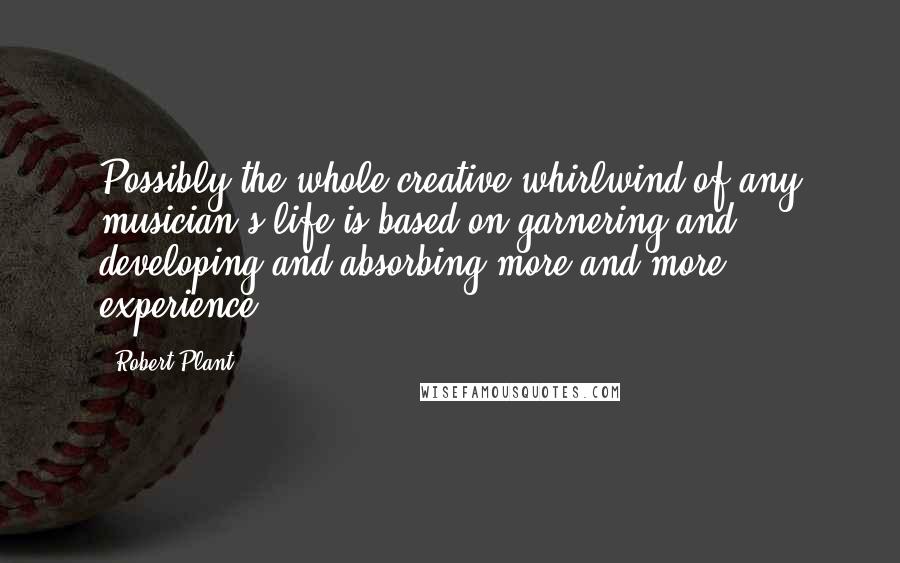 Possibly the whole creative whirlwind of any musician's life is based on garnering and developing and absorbing more and more experience.

Robert Plant

WISEFAMOUSQUOTES.COM